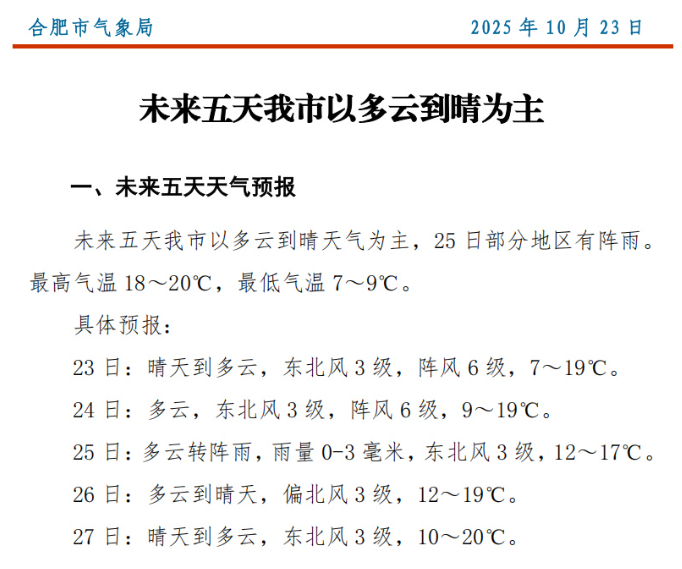 合肥市气象局 2025 年 10 月 23 日

未来五天我市以多云到晴为主

一、未来五天天气预报

未来五天我市以多云到晴天气为主，25 日部分地区有阵雨。最高气温 18～20℃，最低气温 7～9℃。

具体预报：

23 日：晴天到多云，东北风 3 级，阵风 6 级，7～19℃。

24 日：多云，东北风 3 级，阵风 6 级，9～19℃。

25 日：多云转阵雨，雨量 0-3 毫米，东北风 3 级，12～17℃。

26 日：多云到晴天，偏北风 3 级，12～19℃。

27 日：晴天到多云，东北风 3 级，10～20℃。